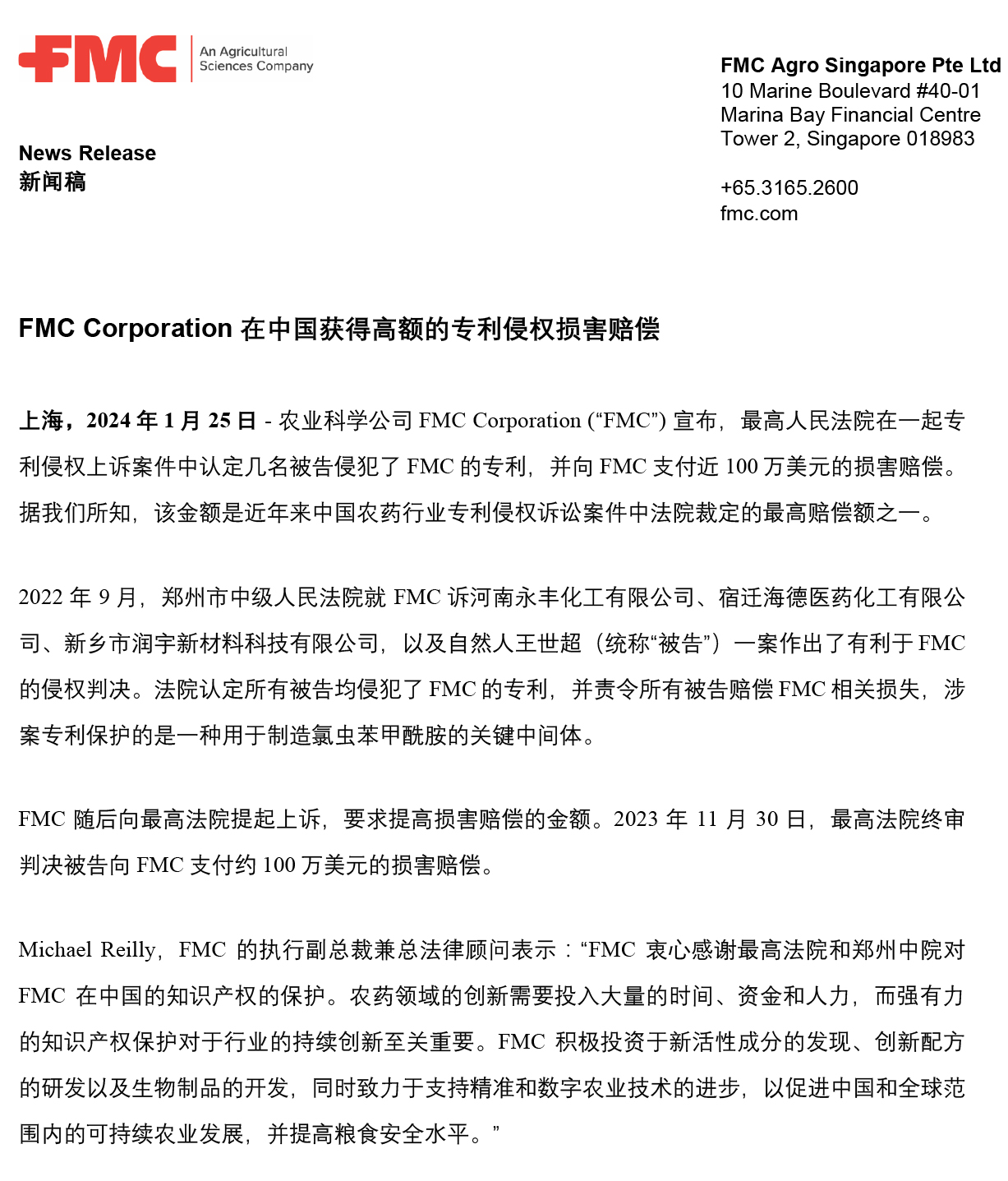 FMC An Agricultural Sciences Company

FMC Agro Singapore Pte Ltd
10 Marine Boulevard #40-01
Marina Bay Financial Centre
Tower 2, Singapore 018983

+65.3165.2600
fmc.com

News Release
新闻稿

FMC Corporation 在中国获得高额的专利侵权损害赔偿

上海，2024 年 1 月 25 日 - 农业科学公司 FMC Corporation (“FMC”) 宣布，最高人民法院在一起专利侵权上诉案件中认定几名被告侵犯了 FMC 的专利，并向 FMC 支付近 100 万美元的损害赔偿。据我们所知，该金额是近年来中国农药行业专利侵权诉讼案件中法院裁定的最高赔偿额之一。

2022 年 9 月，郑州市中级人民法院就 FMC 诉河南永丰化工有限公司、宿迁海德医药化工有限公司、新乡市润宇新材料科技有限公司，以及自然人王世超（统称“被告”）一案作出了有利于 FMC 的侵权判决。法院认定所有被告均侵犯了 FMC 的专利，并责令所有被告赔偿 FMC 相关损失，涉案专利保护的是一种用于制造氯虫苯甲酰胺的关键中间体。

FMC 随后向最高法院提起上诉，要求提高损害赔偿的金额。2023 年 11 月 30 日，最高法院终审判决被告向 FMC 支付约 100 万美元的损害赔偿。

Michael Reilly，FMC 的执行副总裁兼总法律顾问表示：“FMC 衷心感谢最高法院和郑州中院对 FMC 在中国的知识产权的保护。农药领域的创新需要投入大量的时间、资金和人力，而强有力的知识产权保护对于行业的持续创新至关重要。FMC 积极投资于新活性成分的发现、创新配方的研发以及生物制品的开发，同时致力于支持精准和数字农业技术的进步，以促进中国和全球范围内的可持续农业发展，并提高粮食安全水平。”